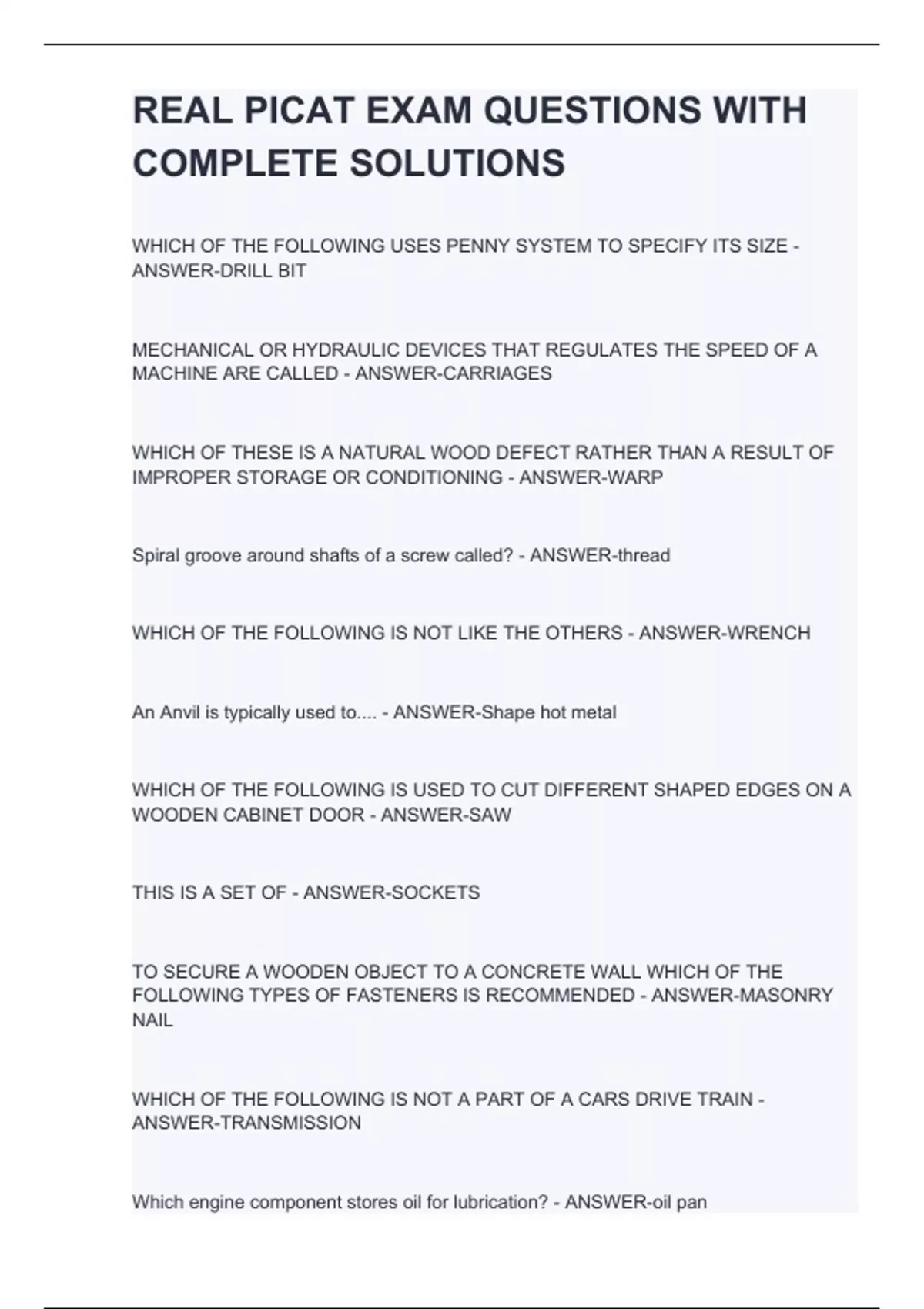 REAL PICAT EXAM QUESTIONS WITH COMPLETE SOLUTIONS

WHICH OF THE FOLLOWING USES PENNY SYSTEM TO SPECIFY ITS SIZE - ANSWER-DRILL BIT

MECHANICAL OR HYDRAULIC DEVICES THAT REGULATES THE SPEED OF A MACHINE ARE CALLED - ANSWER-CARRIAGES

WHICH OF THESE IS A NATURAL WOOD DEFECT RATHER THAN A RESULT OF IMPROPER STORAGE OR CONDITIONING - ANSWER-WARP

Spiral groove around shafts of a screw called? - ANSWER-thread

WHICH OF THE FOLLOWING IS NOT LIKE THE OTHERS - ANSWER-WRENCH

An Anvil is typically used to.... - ANSWER-Shape hot metal

WHICH OF THE FOLLOWING IS USED TO CUT DIFFERENT SHAPED EDGES ON A WOODEN CABINET DOOR - ANSWER-SAW

THIS IS A SET OF - ANSWER-SOCKETS

TO SECURE A WOODEN OBJECT TO A CONCRETE WALL WHICH OF THE FOLLOWING TYPES OF FASTENERS IS RECOMMENDED - ANSWER-MASONRY NAIL

WHICH OF THE FOLLOWING IS NOT A PART OF A CARS DRIVE TRAIN - ANSWER-TRANSMISSION

Which engine component stores oil for lubrication? - ANSWER-oil pan